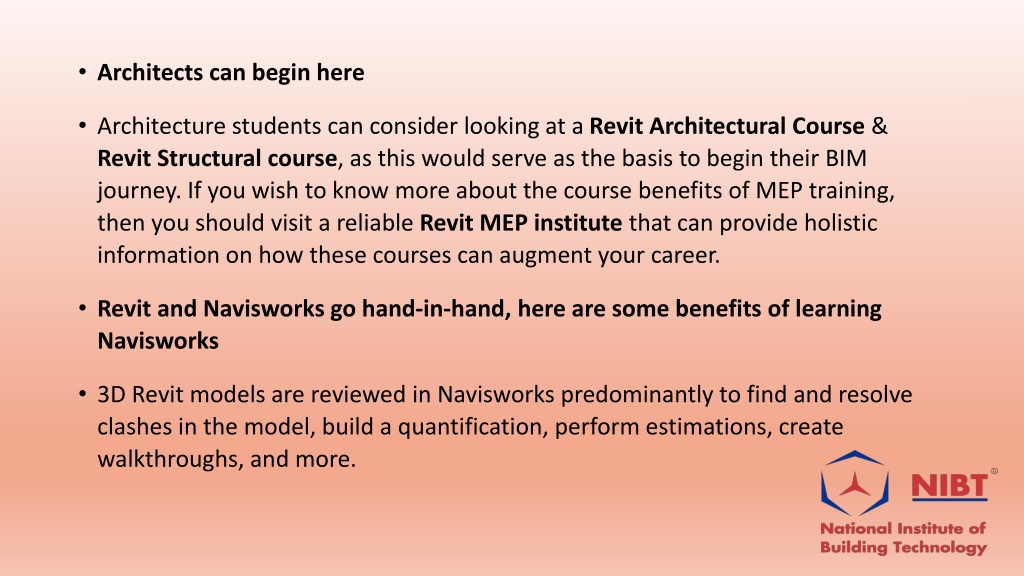 • Architects can begin here

• Architecture students can consider looking at a Revit Architectural Course & Revit Structural course, as this would serve as the basis to begin their BIM journey. If you wish to know more about the course benefits of MEP training, then you should visit a reliable Revit MEP institute that can provide holistic information on how these courses can augment your career.

• Revit and Navisworks go hand-in-hand, here are some benefits of learning Navisworks

• 3D Revit models are reviewed in Navisworks predominantly to find and resolve clashes in the model, build a quantification, perform estimations, create walkthroughs, and more.

NIBT®

National Institute of Building Technology